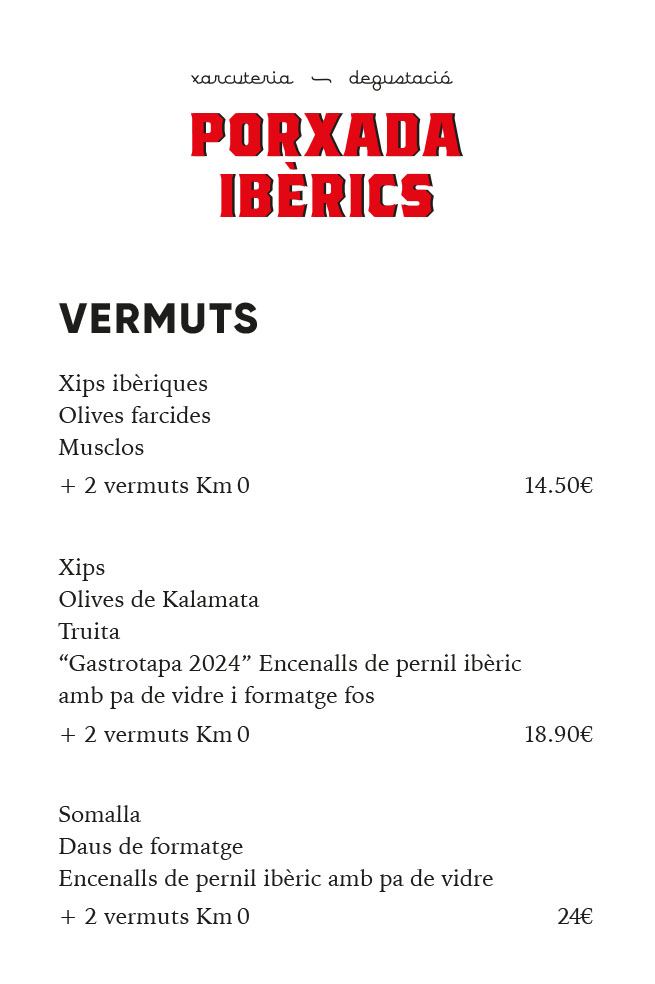 xarcuteria — degustació
PORXADA
IBÈRICS

VERMUTS

Xips ibèriques
Olives farcides
Musclos
+ 2 vermuts Km 0 14.50€

Xips
Olives de Kalamata
Truita
“Gastrotapa 2024” Encenalls de pernil ibèric amb pa de vidre i formatge fos
+ 2 vermuts Km 0 18.90€

Somalla
Daus de formatge
Encenalls de pernil ibèric amb pa de vidre
+ 2 vermuts Km 0 24€